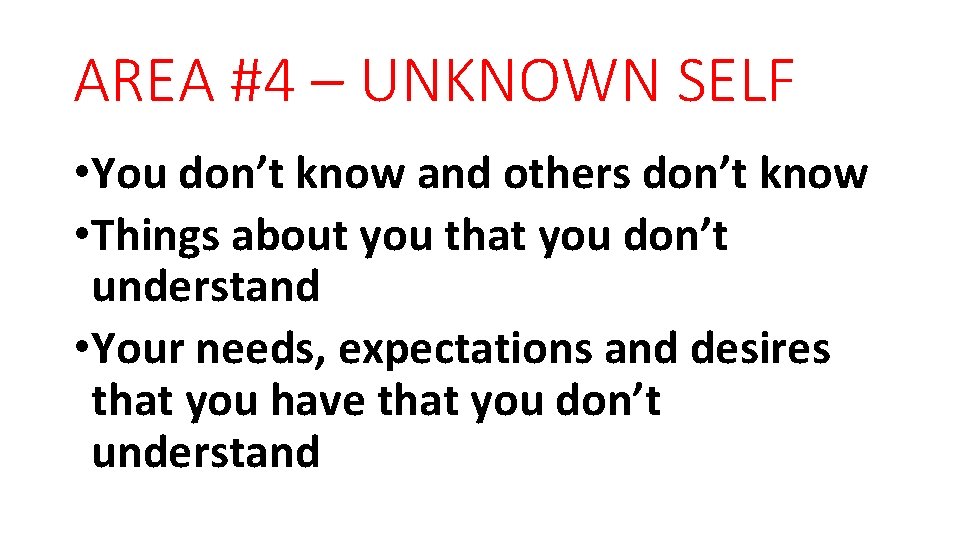 AREA #4 – UNKNOWN SELF

•You don’t know and others don’t know

•Things about you that you don’t understand

•Your needs, expectations and desires that you have that you don’t understand